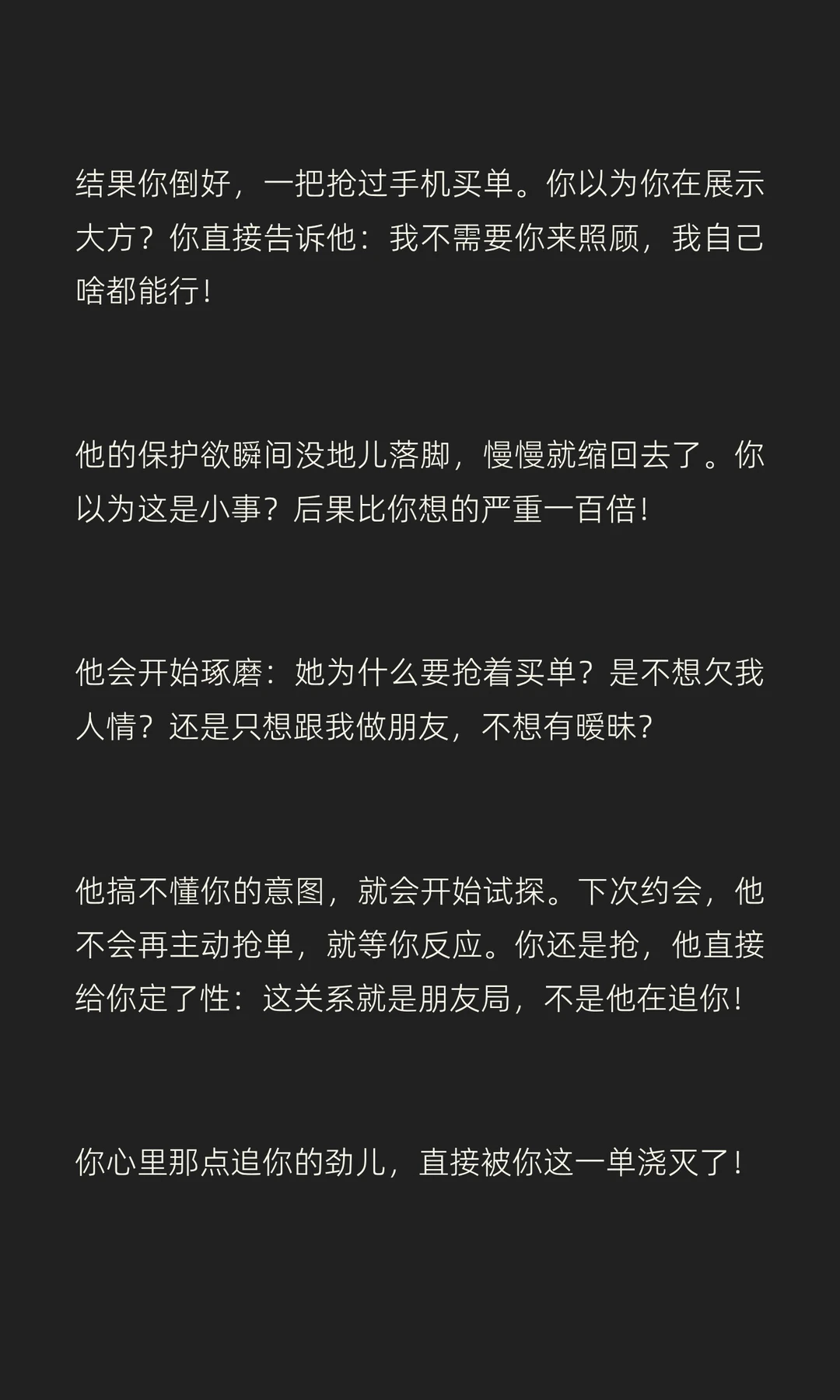 结果你倒好，一把抢过手机买单。你以为你在展示大方？你直接告诉他：我不需要你来照顾，我自己啥都能行！

他的保护欲瞬间没地儿落脚，慢慢就缩回去了。你以为这是小事？后果比你想的严重一百倍！

他会开始琢磨：她为什么要抢着买单？是不想欠我人情？还是只想跟我做朋友，不想有暧昧？

他搞不懂你的意图，就会开始试探。下次约会，他不会再主动抢单，就等你反应。你还是抢，他直接给你定了性：这关系就是朋友局，不是他在追你！

你心里那点追你的劲儿，直接被你这一单浇灭了！